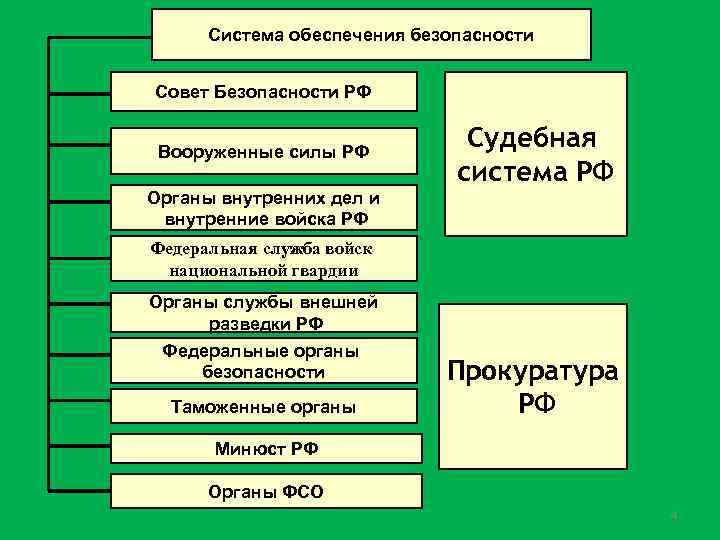 Система обеспечения безопасности

Совет Безопасности РФ

Вооруженные силы РФ

Органы внутренних дел и внутренние войска РФ

Федеральная служба войск национальной гвардии

Органы службы внешней разведки РФ

Федеральные органы безопасности

Таможенные органы

Минюст РФ

Органы ФСО

Судебная система РФ

Прокуратура РФ

4